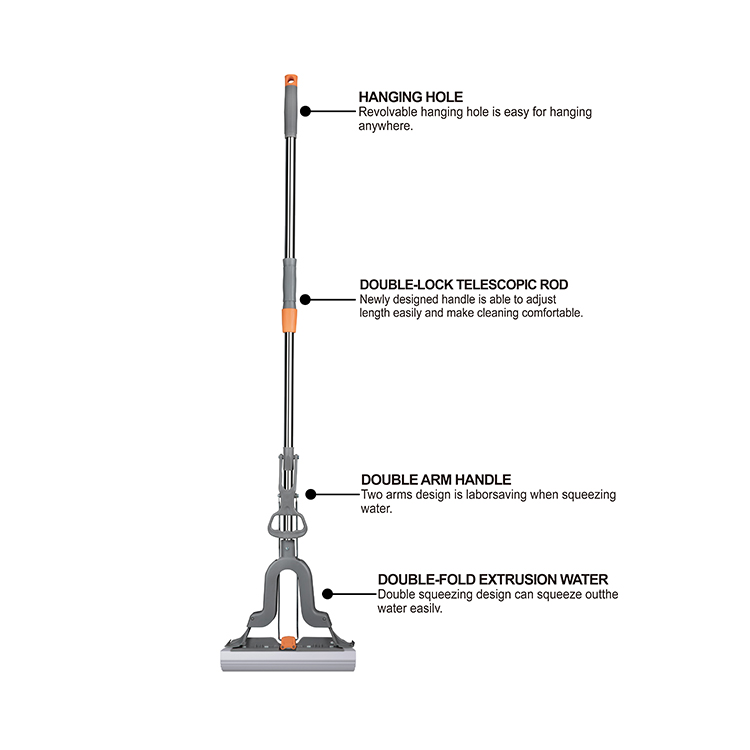 HANGING HOLE
Revolvable hanging hole is easy for hanging anywhere.

DOUBLE-LOCK TELESCOPIC ROD
Newly designed handle is able to adjust length easily and make cleaning comfortable.

DOUBLE ARM HANDLE
Two arms design is laborsaving when squeezing water.

DOUBLE-FOLD EXTRUSION WATER
Double squeezing design can squeeze outthe water easilv.